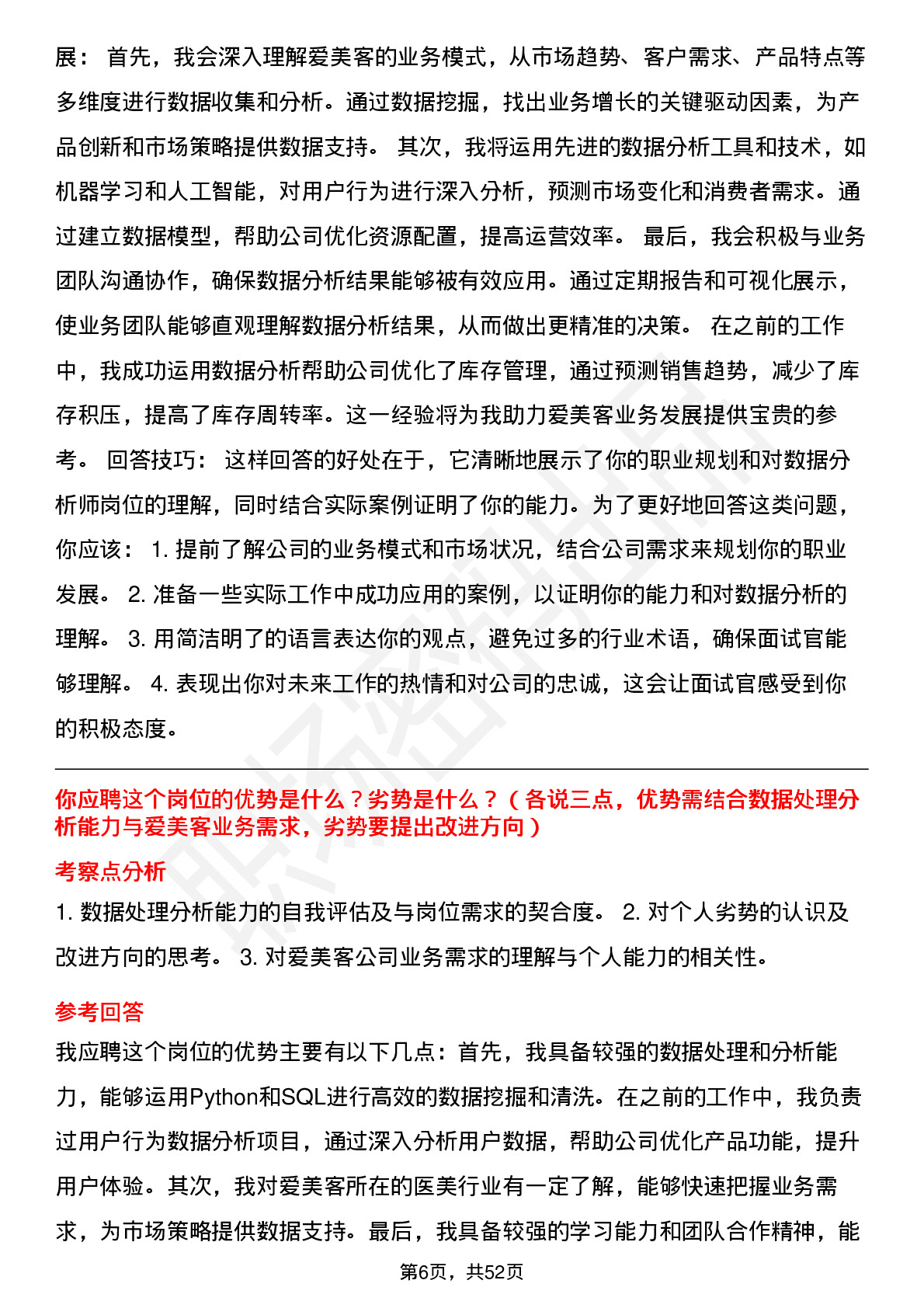 展： 首先，我会深入理解爱美客的业务模式，从市场趋势、客户需求、产品特点等多维度进行数据收集和分析。通过数据挖掘，找出业务增长的关键驱动因素，为产品创新和市场策略提供数据支持。 其次，我将运用先进的数据分析工具和技术，如机器学习和人工智能，对用户行为进行深入分析，预测市场变化和消费者需求。通过建立数据模型，帮助公司优化资源配置，提高运营效率。 最后，我会积极与业务团队沟通协作，确保数据分析结果能够被有效应用。通过定期报告和可视化展示，使业务团队能够直观理解数据分析结果，从而做出更精准的决策。 在之前的工作中，我成功运用数据分析帮助公司优化了库存管理，通过预测销售趋势，减少了库存积压，提高了库存周转率。这一经验将为我助力爱美客业务发展提供宝贵的参考。 回答技巧： 这样回答的好处在于，它清晰地展示了你的职业规划和对数据分析师岗位的理解，同时结合实际案例证明了你的能力。为了更好地回答这类问题，你应该： 1. 提前了解公司的业务模式和市场状况，结合公司需求来规划你的职业发展。 2. 准备一些实际工作中成功应用的案例，以证明你的能力和对数据分析的理解。 3. 用简洁明了的语言表达你的观点，避免过多的行业术语，确保面试官能够理解。 4. 表现出你对未来工作的热情和对公司的忠诚，这会让面试官感受到你的积极态度。

你应聘这个岗位的优势是什么？劣势是什么？（各说三点，优势需结合数据处理分析能力与爱美客业务需求，劣势要提出改进方向）

考察点分析

1. 数据处理分析能力的自我评估及与岗位需求的契合度。 2. 对个人劣势的认识及改进方向的思考。 3. 对爱美客公司业务需求的理解与个人能力的相关性。

参考回答

我应聘这个岗位的优势主要有以下几点：首先，我具备较强的数据处理和分析能力，能够运用Python和SQL进行高效的数据挖掘和清洗。在之前的工作中，我负责过用户行为数据分析项目，通过深入分析用户数据，帮助公司优化产品功能，提升用户体验。其次，我对爱美客所在的医美行业有一定了解，能够快速把握业务需求，为市场策略提供数据支持。最后，我具备较强的学习能力和团队合作精神，能

第6页，共52页